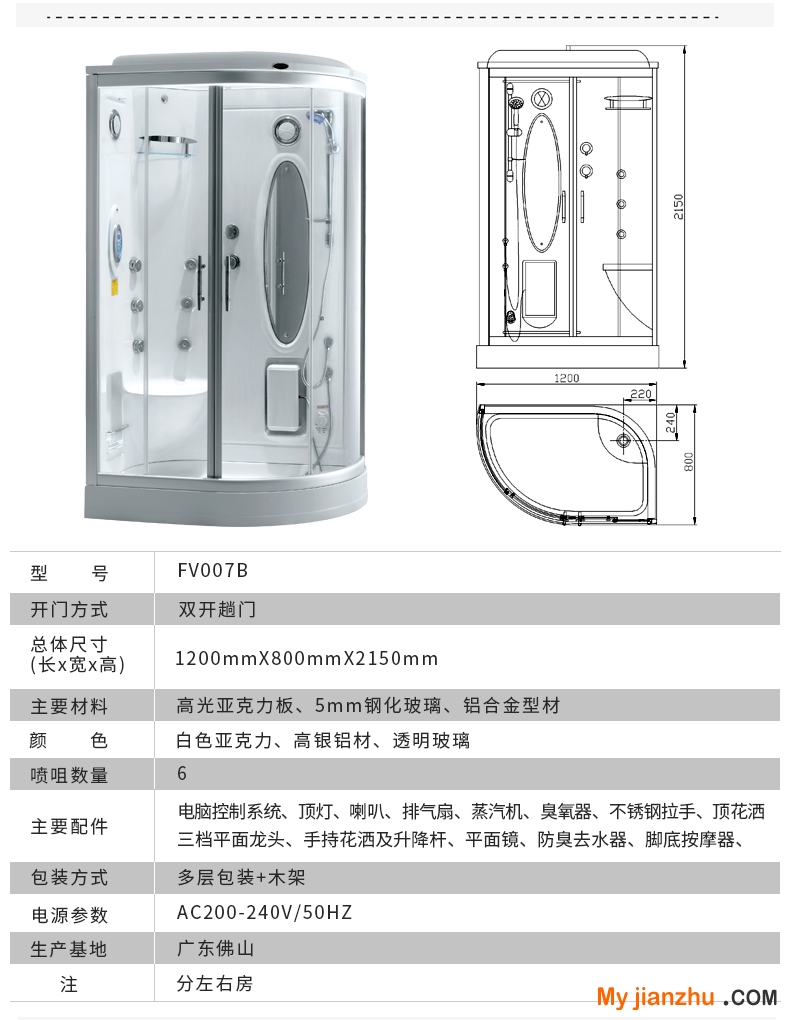 2150

1200

220

240

800

| 型　　号 | FV007B |
|---|---|
| 开门方式 | 双开趟门 |
| 总体尺寸 (长x宽x高) | 1200mmX800mmX2150mm |
| 主要材料 | 高光亚克力板、5mm钢化玻璃、铝合金型材 |
| 颜　　色 | 白色亚克力、高银铝材、透明玻璃 |
| 喷咀数量 | 6 |
| 主要配件 | 电脑控制系统、顶灯、喇叭、排气扇、蒸汽机、臭氧器、不锈钢拉手、顶花洒 三档平面龙头、手持花洒及升降杆、平面镜、防臭去水器、脚底按摩器、 |
| 包装方式 | 多层包装+木架 |
| 电源参数 | AC200-240V/50HZ |
| 生产基地 | 广东佛山 |
| 注 | 分左右房 |

My jianzhu .COM